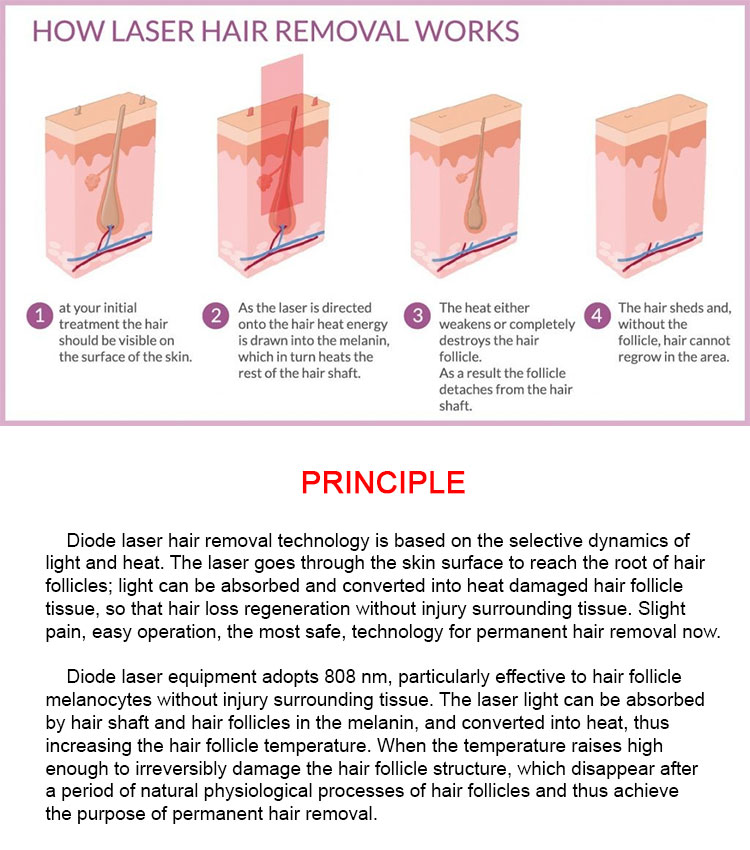 HOW LASER HAIR REMOVAL WORKS

1 at your initial treatment the hair should be visible on the surface of the skin.

2 As the laser is directed onto the hair heat energy is drawn into the melanin, which in turn heats the rest of the hair shaft.

3 The heat either weakens or completely destroys the hair follicle.
As a result the follicle detaches from the hair shaft.

4 The hair sheds and, without the follicle, hair cannot regrow in the area.

PRINCIPLE

Diode laser hair removal technology is based on the selective dynamics of light and heat. The laser goes through the skin surface to reach the root of hair follicles; light can be absorbed and converted into heat damaged hair follicle tissue, so that hair loss regeneration without injury surrounding tissue. Slight pain, easy operation, the most safe, technology for permanent hair removal now.

Diode laser equipment adopts 808 nm, particularly effective to hair follicle melanocytes without injury surrounding tissue. The laser light can be absorbed by hair shaft and hair follicles in the melanin, and converted into heat, thus increasing the hair follicle temperature. When the temperature raises high enough to irreversibly damage the hair follicle structure, which disappear after a period of natural physiological processes of hair follicles and thus achieve the purpose of permanent hair removal.